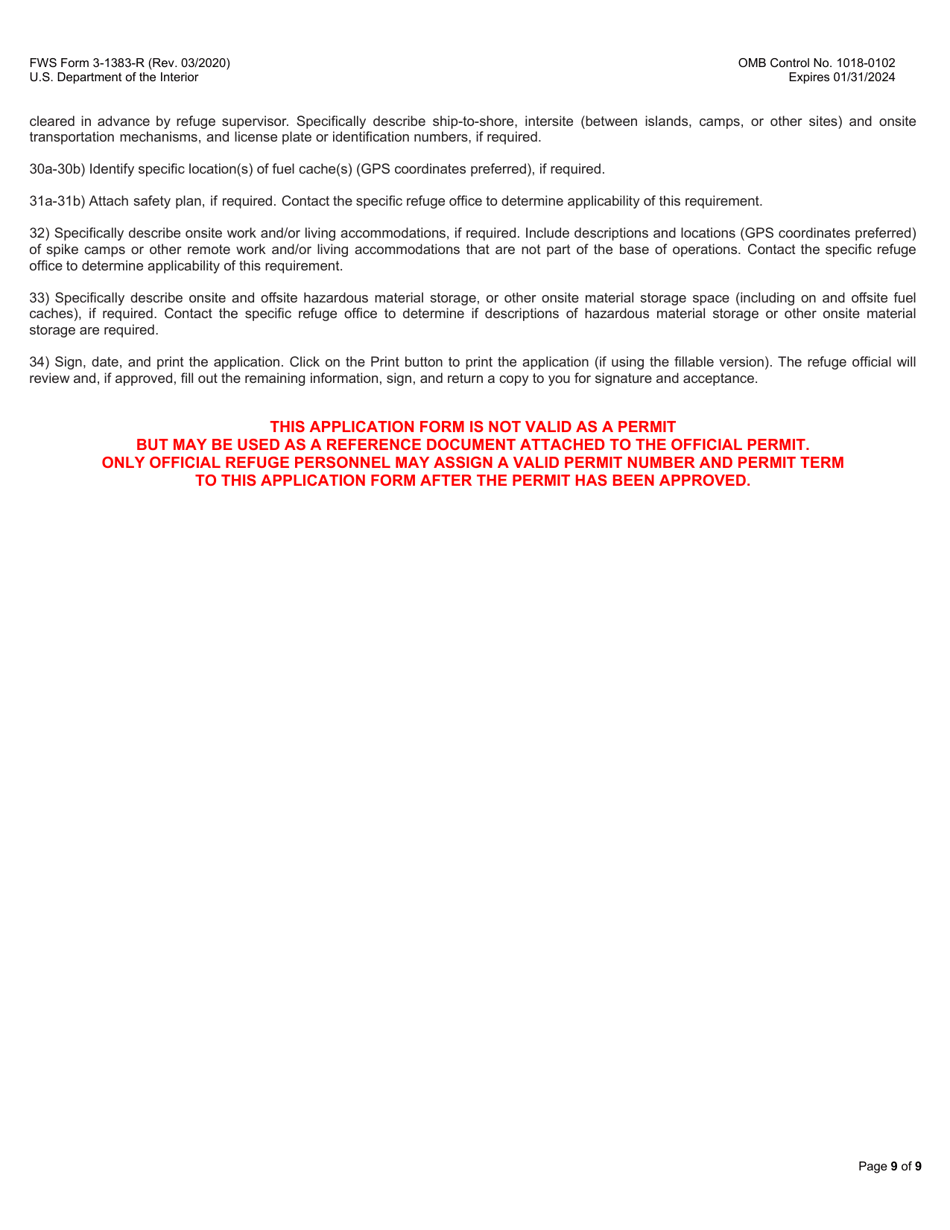 FWS Form 3-1383-R (Rev. 03/2020)
U.S. Department of the Interior

OMB Control No. 1018-0102
Expires 01/31/2024

cleared in advance by refuge supervisor. Specifically describe ship-to-shore, intersite (between islands, camps, or other sites) and onsite transportation mechanisms, and license plate or identification numbers, if required.

30a-30b) Identify specific location(s) of fuel cache(s) (GPS coordinates preferred), if required.

31a-31b) Attach safety plan, if required. Contact the specific refuge office to determine applicability of this requirement.

32) Specifically describe onsite work and/or living accommodations, if required. Include descriptions and locations (GPS coordinates preferred) of spike camps or other remote work and/or living accommodations that are not part of the base of operations. Contact the specific refuge office to determine applicability of this requirement.

33) Specifically describe onsite and offsite hazardous material storage, or other onsite material storage space (including on and offsite fuel caches), if required. Contact the specific refuge office to determine if descriptions of hazardous material storage or other onsite material storage are required.

34) Sign, date, and print the application. Click on the Print button to print the application (if using the fillable version). The refuge official will review and, if approved, fill out the remaining information, sign, and return a copy to you for signature and acceptance.

THIS APPLICATION FORM IS NOT VALID AS A PERMIT
BUT MAY BE USED AS A REFERENCE DOCUMENT ATTACHED TO THE OFFICIAL PERMIT.
ONLY OFFICIAL REFUGE PERSONNEL MAY ASSIGN A VALID PERMIT NUMBER AND PERMIT TERM
TO THIS APPLICATION FORM AFTER THE PERMIT HAS BEEN APPROVED.

Page 9 of 9